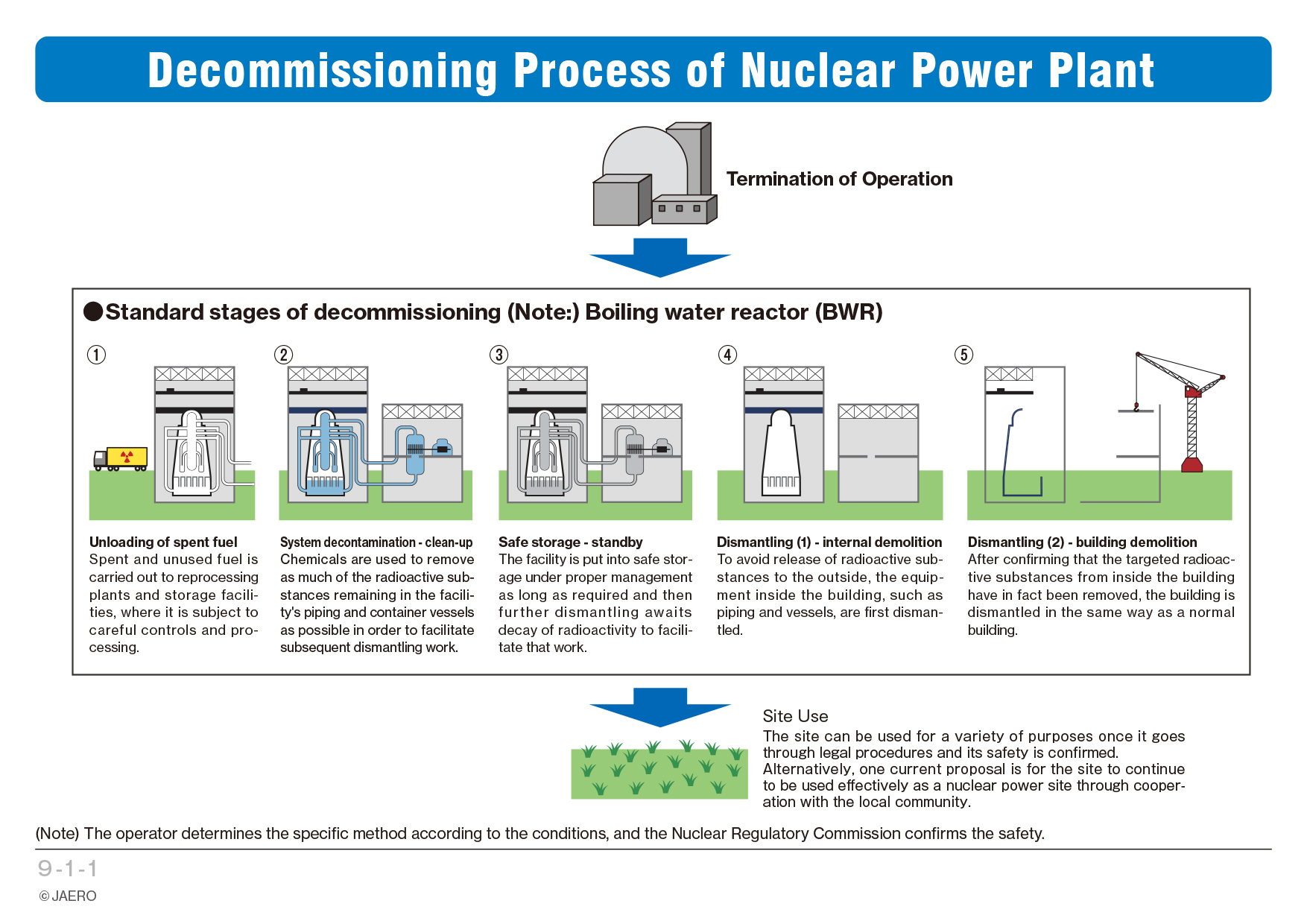 Decommissioning Process of Nuclear Power Plant

Termination of Operation

●Standard stages of decommissioning (Note:) Boiling water reactor (BWR)

①

Unloading of spent fuel
Spent and unused fuel is carried out to reprocessing plants and storage facilities, where it is subject to careful controls and processing.

②

System decontamination - clean-up
Chemicals are used to remove as much of the radioactive substances remaining in the facility's piping and container vessels as possible in order to facilitate subsequent dismantling work.

③

Safe storage - standby
The facility is put into safe storage under proper management as long as required and then further dismantling awaits decay of radioactivity to facilitate that work.

④

Dismantling (1) - internal demolition
To avoid release of radioactive substances to the outside, the equipment inside the building, such as piping and vessels, are first dismantled.

⑤

Dismantling (2) - building demolition
After confirming that the targeted radioactive substances from inside the building have in fact been removed, the building is dismantled in the same way as a normal building.

Site Use
The site can be used for a variety of purposes once it goes through legal procedures and its safety is confirmed.
Alternatively, one current proposal is for the site to continue to be used effectively as a nuclear power site through cooperation with the local community.

(Note) The operator determines the specific method according to the conditions, and the Nuclear Regulatory Commission confirms the safety.

9-1-1
© JAERO